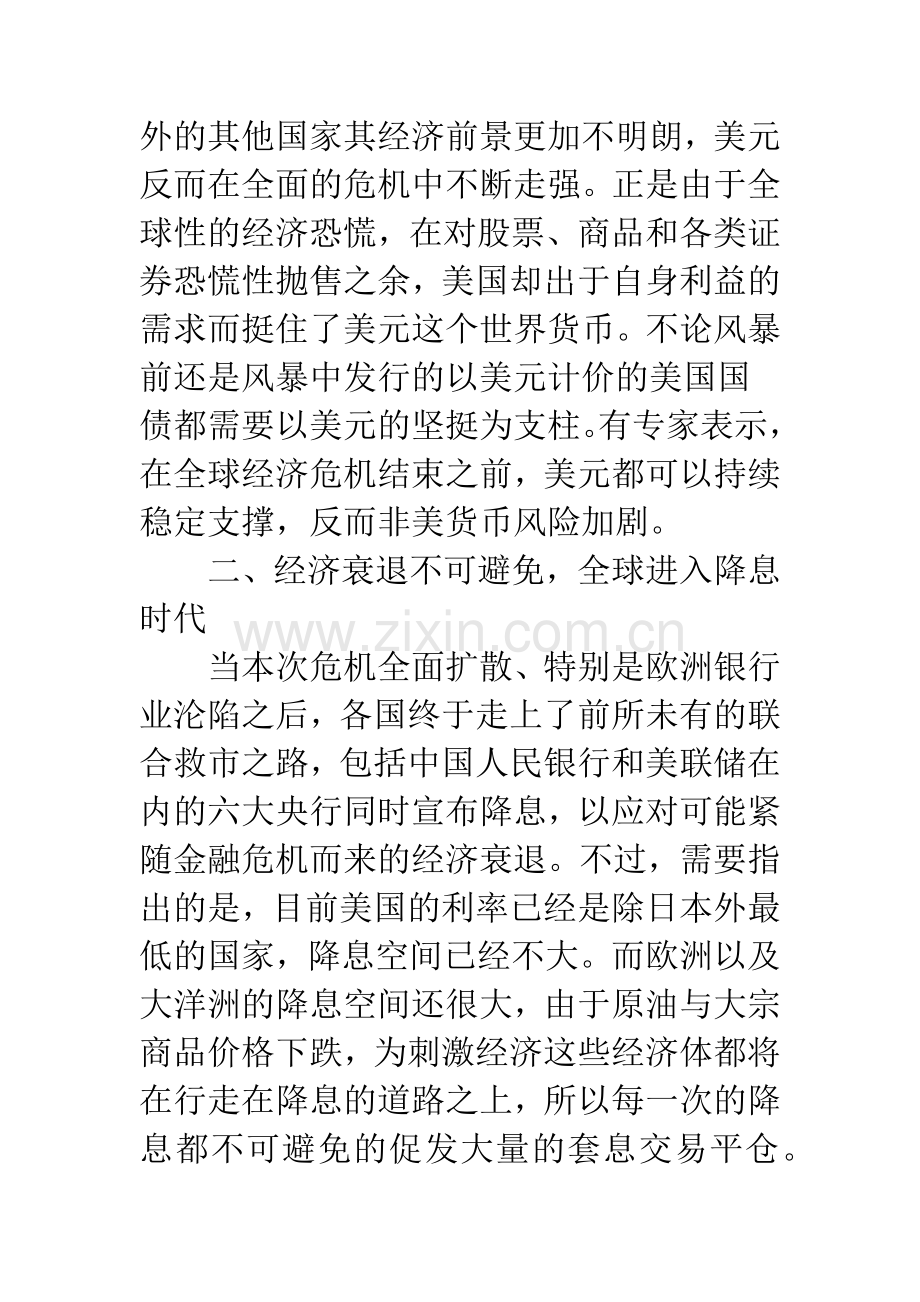 外的其他国家其经济前景更加不明朗，美元反而在全面的危机中不断走强。正是由于全球性的经济恐慌，在对股票、商品和各类证券恐慌性抛售之余，美国却出于自身利益的需求而挺住了美元这个世界货币。不论风暴前还是风暴中发行的以美元计价的美国国债都需要以美元的坚挺为支柱。有专家表示，在全球经济危机结束之前，美元都可以持续稳定支撑，反而非美货币风险加剧。

二、经济衰退不可避免，全球进入降息时代

当本次危机全面扩散、特别是欧洲银行业沦陷之后，各国终于走上了前所未有的联合救市之路，包括中国人民银行和美联储在内的六大央行同时宣布降息，以应对可能紧随金融危机而来的经济衰退。不过，需要指出的是，目前美国的利率已经是除日本外最低的国家，降息空间已经不大。而欧洲以及大洋洲的降息空间还很大，由于原油与大宗商品价格下跌，为刺激经济这些经济体都将在行走在降息的道路之上，所以每一次的降息都不可避免的促发大量的套息交易平仓。

www.zixin.com.cn